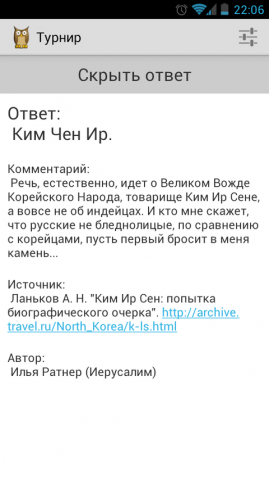 22:06

Турнир

Скрыть ответ

Ответ:
Ким Чен Ир.

Комментарий:
Речь, естественно, идет о Великом Вожде Корейского Народа, товарище Ким Ир Сене, а вовсе не об индейцах. И кто мне скажет, что русские не бледнолицые, по сравнению с корейцами, пусть первый бросит в меня камень...

Источник:
Ланьков А. Н. "Ким Ир Сен: попытка биографического очерка". http://archive.travel.ru/North_Korea/k-ls.html

Автор:
Илья Ратнер (Иерусалим)